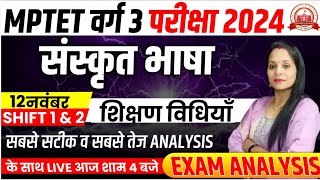 MPTET वर्ग 3 परीक्षा 2024

संस्कृत भाषा

12नवंबर
SHIFT 1 & 2

शिक्षण विधियाँ

सबसे सटीक व सबसे तेज ANALYSIS

के साथ LIVE आज शाम 4 बजे

EXAM ANALYSIS